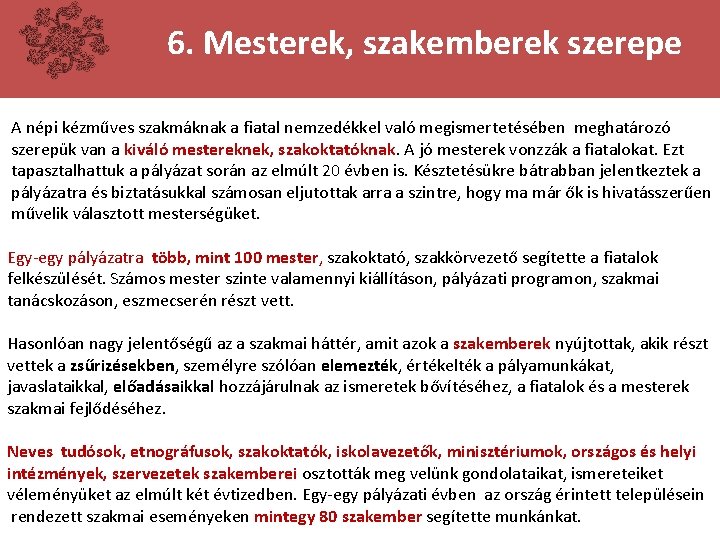 6. Mesterek, szakemberek szerepe

A népi kézműves szakmáknak a fiatal nemzedékkel való megismertetésében meghatározó szerepük van a kiváló mestereknek, szakoktatóknak. A jó mesterek vonzzák a fiatalokat. Ezt tapasztalhattuk a pályázat során az elmúlt 20 évben is. Késztetésükre bátrabban jelentkeztek a pályázatra és biztatásukkal számosan eljutottak arra a szintre, hogy ma már ők is hivatásszerűen művelik választott mesterségüket.

Egy-egy pályázatra több, mint 100 mester, szakoktató, szakkörvezető segítette a fiatalok felkészülését. Számos mester szinte valamennyi kiállításon, pályázati programon, szakmai tanácskozáson, eszmecserén részt vett.

Hasonlóan nagy jelentőségű az a szakmai háttér, amit azok a szakemberek nyújtottak, akik részt vettek a zsűrizésekben, személyre szólóan elemezték, értékelték a pályamunkákat, javaslataikkal, előadásaikkal hozzájárulnak az ismeretek bővítéséhez, a fiatalok és a mesterek szakmai fejlődéséhez.

Neves tudósok, etnográfusok, szakoktatók, iskolavezetők, minisztériumok, országos és helyi intézmények, szervezetek szakemberei osztották meg velünk gondolataikat, ismereteiket véleményüket az elmúlt két évtizedben. Egy-egy pályázati évben az ország érintett településein rendezett szakmai eseményeken mintegy 80 szakember segítette munkánkat.